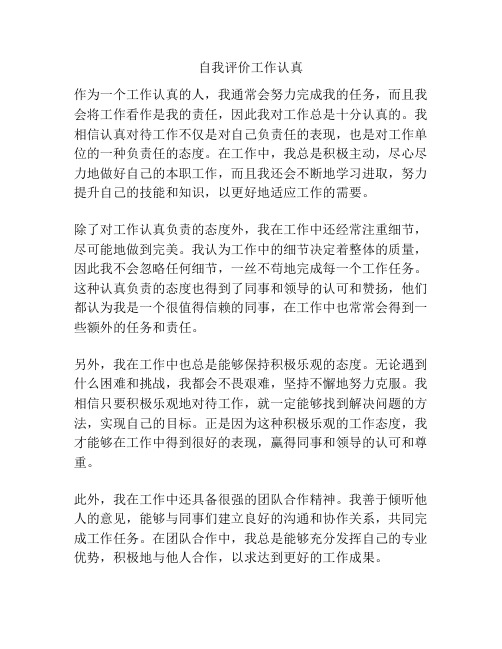 自我评价工作认真

作为一个工作认真的人，我通常会努力完成我的任务，而且我会将工作看作是我的责任，因此我对工作总是十分认真的。我相信认真对待工作不仅是对自己负责任的表现，也是对工作单位的一种负责任的态度。在工作中，我总是积极主动，尽心尽力地做好自己的本职工作，而且我还会不断地学习进取，努力提升自己的技能和知识，以更好地适应工作的需要。

除了对工作认真负责的态度外，我在工作中还经常注重细节，尽可能地做到完美。我认为工作中的细节决定着整体的质量，因此我不会忽略任何细节，一丝不苟地完成每一个工作任务。这种认真负责的态度也得到了同事和领导的认可和赞扬，他们都认为我是一个很值得信赖的同事，在工作中也常常会得到一些额外的任务和责任。

另外，我在工作中也总是能够保持积极乐观的态度。无论遇到什么困难和挑战，我都会不畏艰难，坚持不懈地努力克服。我相信只要积极乐观地对待工作，就一定能够找到解决问题的方法，实现自己的目标。正是因为这种积极乐观的工作态度，我才能够在工作中得到很好的表现，赢得同事和领导的认可和尊重。

此外，我在工作中还具备很强的团队合作精神。我善于倾听他人的意见，能够与同事们建立良好的沟通和协作关系，共同完成工作任务。在团队合作中，我总是能够充分发挥自己的专业优势，积极地与他人合作，以求达到更好的工作成果。